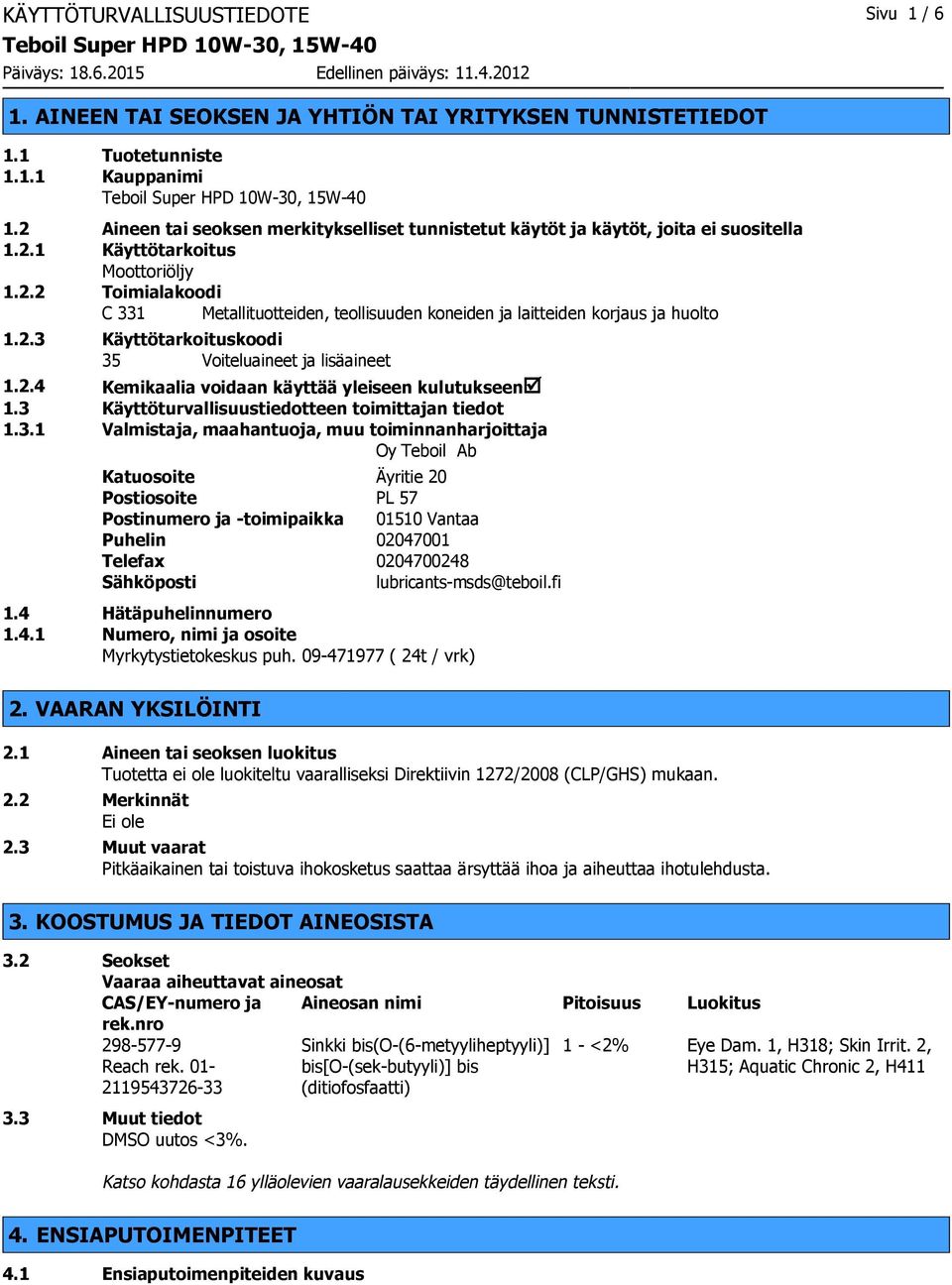 KÄYTTÖTURVALLISUUSTIEDOTE
Sivu 1 / 6
Teboil Super HPD 10W-30, 15W-40
Päiväys: 18.6.2015 Edellinen päiväys: 11.4.2012

1. AINEEN TAI SEOKSEN JA YHTIÖN TAI YRITYKSEN TUNNISTETIEDOT

1.1 Tuotetunniste
1.1.1 Kauppanimi
Teboil Super HPD 10W-30, 15W-40
1.2 Aineen tai seoksen merkitykselliset tunnistetut käytöt ja käytöt, joita ei suositella
1.2.1 Käyttötarkoitus
Moottoriöljy
1.2.2 Toimialakoodi
C 331 Metallituotteiden, teollisuuden koneiden ja laitteiden korjaus ja huolto
1.2.3 Käyttötarkoituskoodi
35 Voiteluaineet ja lisäaineet
1.2.4 Kemikaalia voidaan käyttää yleiseen kulutukseen☑
1.3 Käyttöturvallisuustiedotteen toimittajan tiedot
1.3.1 Valmistaja, maahantuoja, muu toiminnanharjoittaja
Oy Teboil Ab
Katuosoite Äyritie 20
Postiosoite PL 57
Postinumero ja -toimipaikka 01510 Vantaa
Puhelin 02047001
Telefax 0204700248
Sähköposti lubricants-msds@teboil.fi
1.4 Hätäpuhelinnumero
1.4.1 Numero, nimi ja osoite
Myrkytystietokeskus puh. 09-471977 ( 24t / vrk)

2. VAARAN YKSILÖINTI

2.1 Aineen tai seoksen luokitus
Tuotetta ei ole luokiteltu vaaralliseksi Direktiivin 1272/2008 (CLP/GHS) mukaan.
2.2 Merkinnät
Ei ole
2.3 Muut vaarat
Pitkäaikainen tai toistuva ihokosketus saattaa ärsyttää ihoa ja aiheuttaa ihotulehdusta.

3. KOOSTUMUS JA TIEDOT AINEOSISTA

3.2 Seokset
Vaaraa aiheuttavat aineosat

| CAS/EY-numero ja rek.nro | Aineosan nimi | Pitoisuus | Luokitus |
|---|---|---|---|
| 298-577-9 Reach rek. 01-2119543726-33 | Sinkki bis(O-(6-metyyliheptyyli)] bis[O-(sek-butyyli)] bis (ditiofosfaatti) | 1 - <2% | Eye Dam. 1, H318; Skin Irrit. 2, H315; Aquatic Chronic 2, H411 |

3.3 Muut tiedot
DMSO uutos <3%.

Katso kohdasta 16 ylläolevien vaaralausekkeiden täydellinen teksti.

4. ENSIAPUTOIMENPITEET

4.1 Ensiaputoimenpiteiden kuvaus